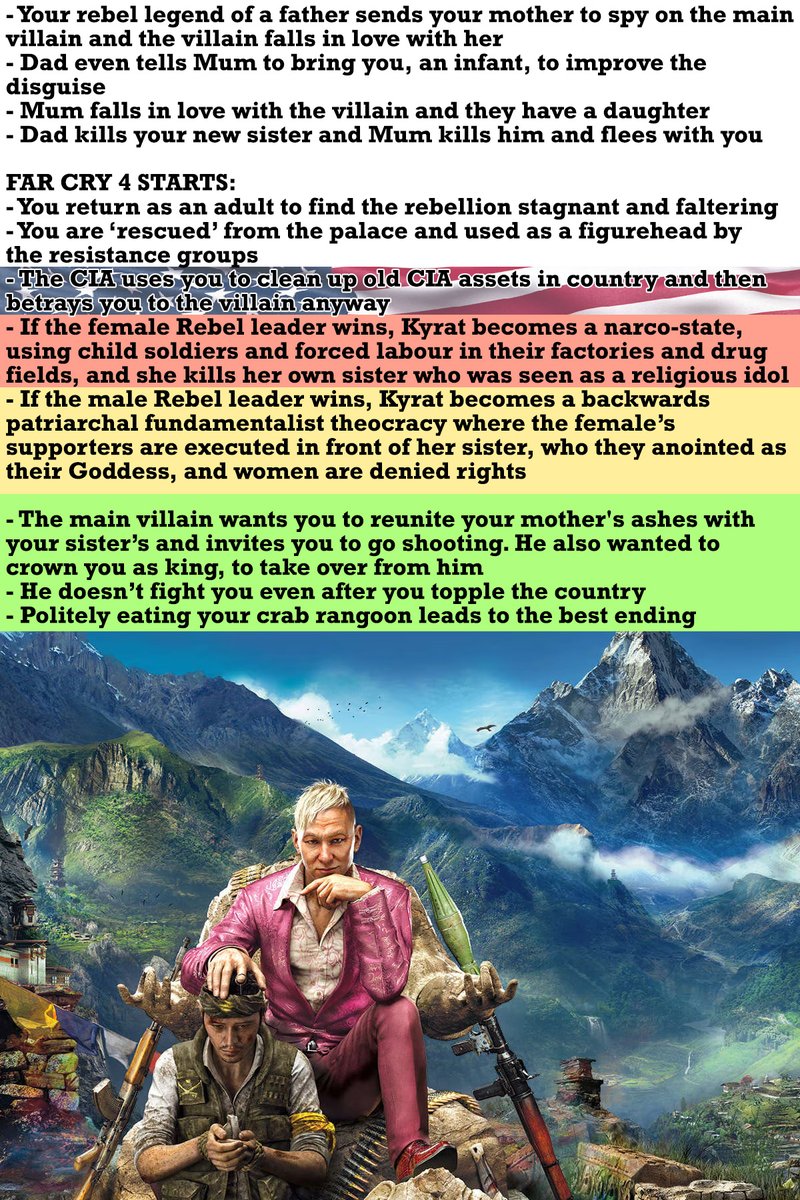 - Your rebel legend of a father sends your mother to spy on the main villain and the villain falls in love with her
- Dad even tells Mum to bring you, an infant, to improve the disguise
- Mum falls in love with the villain and they have a daughter
- Dad kills your new sister and Mum kills him and flees with you

FAR CRY 4 STARTS:
- You return as an adult to find the rebellion stagnant and faltering
- You are 'rescued' from the palace and used as a figurehead by the resistance groups
- The CIA uses you to clean up old CIA assets in country and then betrays you to the villain anyway
- If the female Rebel leader wins, Kyrat becomes a narco-state, using child soldiers and forced labour in their factories and drug fields, and she kills her own sister who was seen as a religious idol
- If the male Rebel leader wins, Kyrat becomes a backwards patriarchal fundamentalist theocracy where the female's supporters are executed in front of her sister, who they anointed as their Goddess, and women are denied rights

- The main villain wants you to reunite your mother's ashes with your sister's and invites you to go shooting. He also wanted to crown you as king, to take over from him
- He doesn't fight you even after you topple the country
- Politely eating your crab rangoon leads to the best ending